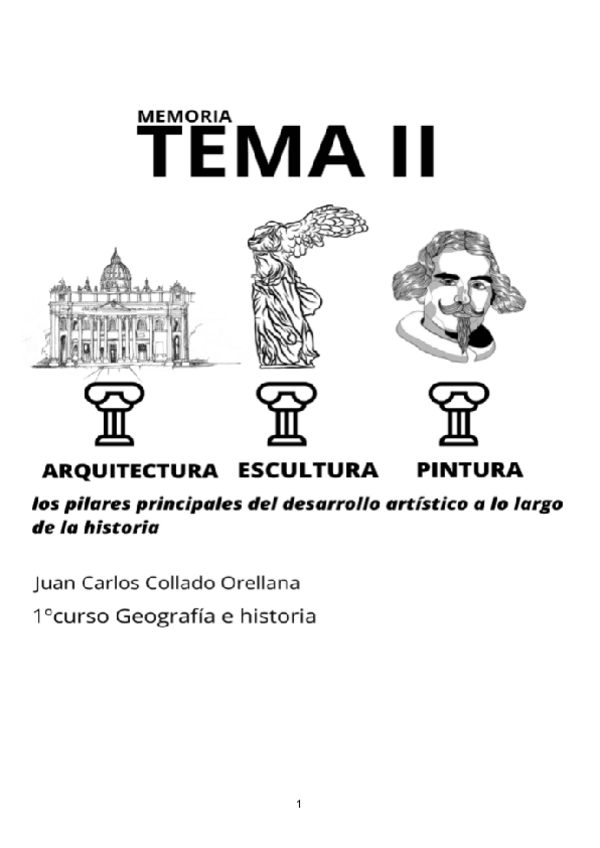 MEMORIA
TEMA II

ARQUITECTURA ESCULTURA PINTURA

los pilares principales del desarrollo artístico a lo largo de la historia

Juan Carlos Collado Orellana

1°curso Geografía e historia

1